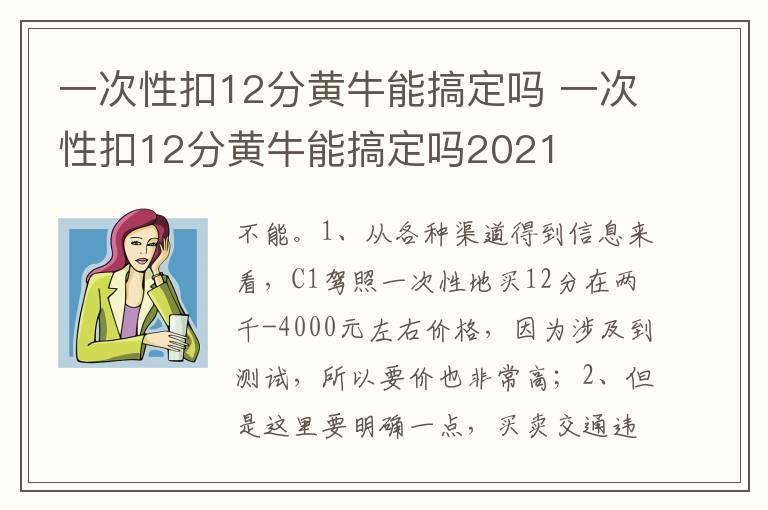 一次性扣12分黄牛能搞定吗 一次性扣12分黄牛能搞定吗2021

不能。1、从各种渠道得到信息来看，C1驾照一次性地买12分在两千-4000元左右价格，因为涉及到测试，所以要价也非常高；2、但是这里要明确一点，买卖交通违